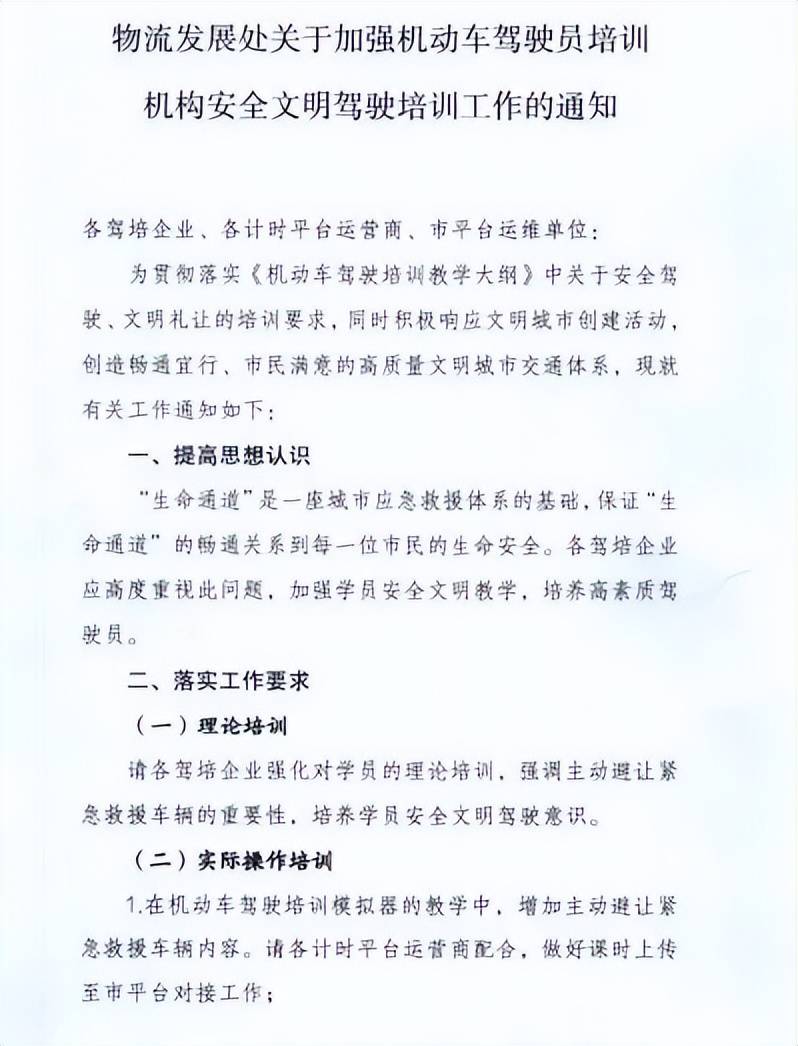 物流发展处关于加强机动车驾驶员培训机构安全文明驾驶培训工作的通知

各驾培企业、各计时平台运营商、市平台运维单位：

为贯彻落实《机动车驾驶培训教学大纲》中关于安全驾驶、文明礼让的培训要求，同时积极响应文明城市创建活动，创造畅通宜行、市民满意的高质量文明城市交通体系，现就有关工作通知如下：

一、提高思想认识

“生命通道”是一座城市应急救援体系的基础，保证“生命通道”的畅通关系到每一位市民的生命安全。各驾培企业应高度重视此问题，加强学员安全文明教学，培养高素质驾驶员。

二、落实工作要求

（一）理论培训

请各驾培企业强化对学员的理论培训，强调主动避让紧急救援车辆的重要性，培养学员安全文明驾驶意识。

（二）实际操作培训

1.在机动车驾驶培训模拟器的教学中，增加主动避让紧急救援车辆内容。请各计时平台运营商配合，做好课时上传至市平台对接工作；